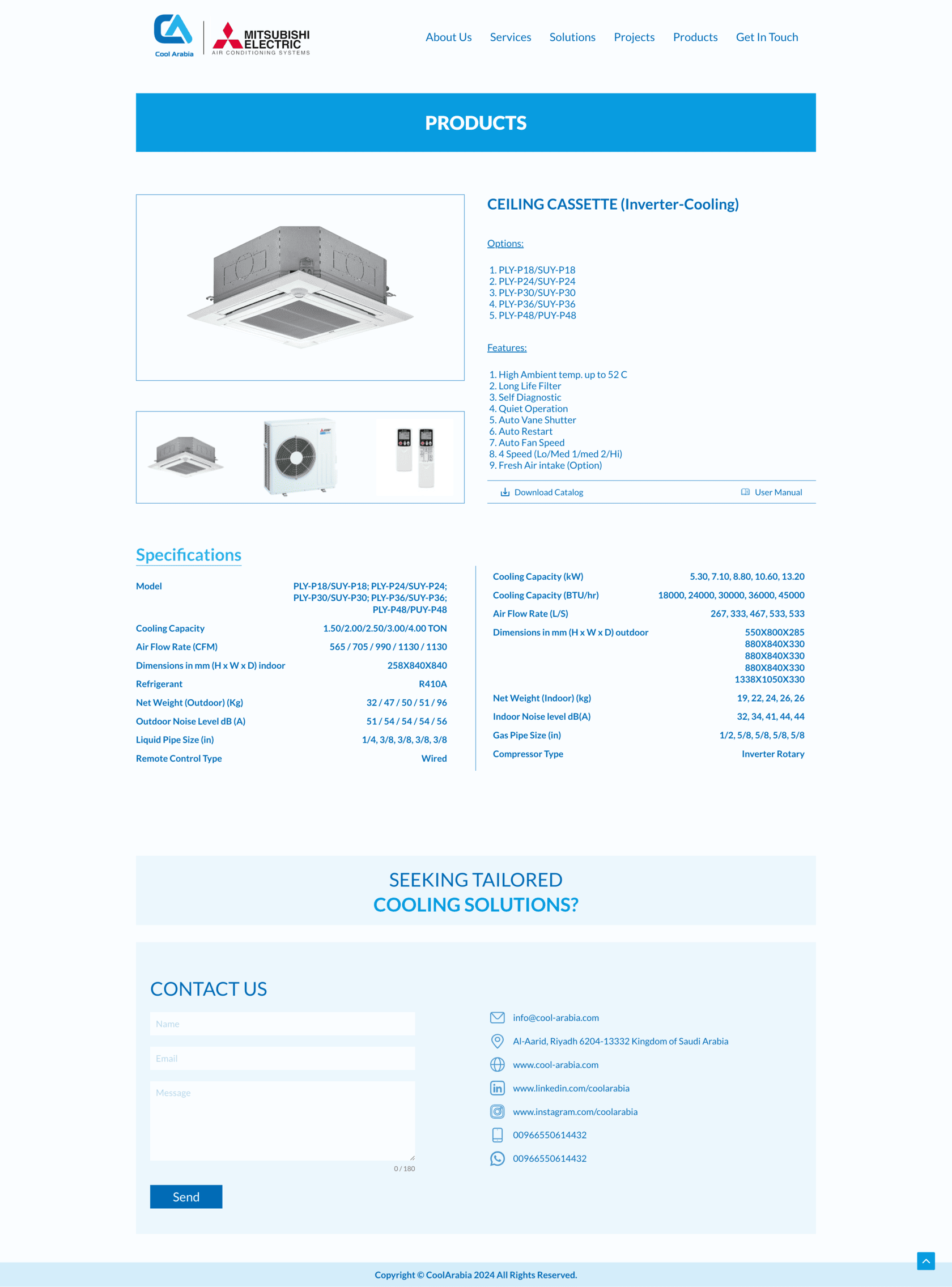 Cool Arabia MITSUBISHI ELECTRIC AIR CONDITIONING SYSTEMS

About Us Services Solutions Projects Products Get In Touch

PRODUCTS

CEILING CASSETTE (Inverter-Cooling)

Options:

1. PLY-P18/SUY-P18
2. PLY-P24/SUY-P24
3. PLY-P30/SUY-P30
4. PLY-P36/SUY-P36
5. PLY-P48/PUY-P48

Features:

1. High Ambient temp. up to 52 C
2. Long Life Filter
3. Self Diagnostic
4. Quiet Operation
5. Auto Vane Shutter
6. Auto Restart
7. Auto Fan Speed
8. 4 Speed (Lo/Med 1/med 2/Hi)
9. Fresh Air intake (Option)

Download Catalog User Manual

Specifications

Model PLY-P18/SUY-P18; PLY-P24/SUY-P24; PLY-P30/SUY-P30; PLY-P36/SUY-P36; PLY-P48/PUY-P48
Cooling Capacity 1.50/2.00/2.50/3.00/4.00 TON
Air Flow Rate (CFM) 565 / 705 / 990 / 1130 / 1130
Dimensions in mm (H x W x D) indoor 258X840X840
Refrigerant R410A
Net Weight (Outdoor) (Kg) 32 / 47 / 50 / 51 / 96
Outdoor Noise Level dB (A) 51 / 54 / 54 / 54 / 56
Liquid Pipe Size (in) 1/4, 3/8, 3/8, 3/8, 3/8
Remote Control Type Wired

Cooling Capacity (kW) 5.30, 7.10, 8.80, 10.60, 13.20
Cooling Capacity (BTU/hr) 18000, 24000, 30000, 36000, 45000
Air Flow Rate (L/S) 267, 333, 467, 533, 533
Dimensions in mm (H x W x D) outdoor 550X800X285 880X840X330 880X840X330 880X840X330 1338X1050X330
Net Weight (Indoor) (kg) 19, 22, 24, 26, 26
Indoor Noise level dB(A) 32, 34, 41, 44, 44
Gas Pipe Size (in) 1/2, 5/8, 5/8, 5/8, 5/8
Compressor Type Inverter Rotary

SEEKING TAILORED
COOLING SOLUTIONS?

CONTACT US

Name

Email

Message

0 / 180

Send

info@cool-arabia.com
Al-Aarid, Riyadh 6204-13332 Kingdom of Saudi Arabia
www.cool-arabia.com
www.linkedin.com/coolarabia
www.instagram.com/coolarabia
00966550614432
00966550614432

Copyright © CoolArabia 2024 All Rights Reserved.